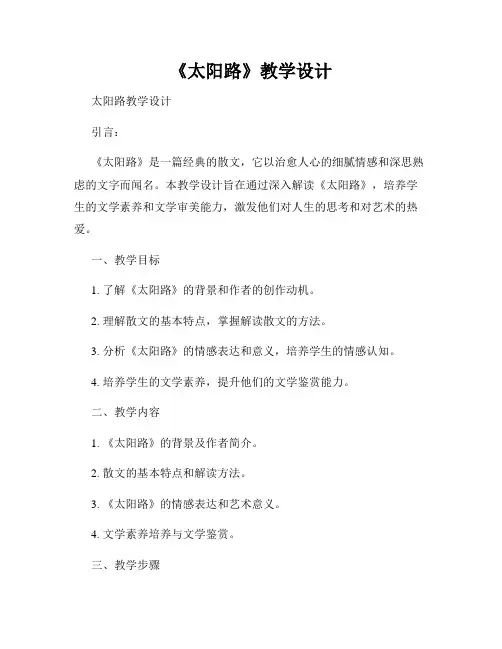 《太阳路》教学设计

太阳路教学设计

引言：

《太阳路》是一篇经典的散文，它以治愈人心的细腻情感和深思熟虑的文字而闻名。本教学设计旨在通过深入解读《太阳路》，培养学生的文学素养和文学审美能力，激发他们对人生的思考和对艺术的热爱。

一、教学目标

1. 了解《太阳路》的背景和作者的创作动机。

2. 理解散文的基本特点，掌握解读散文的方法。

3. 分析《太阳路》的情感表达和意义，培养学生的情感认知。

4. 培养学生的文学素养，提升他们的文学鉴赏能力。

二、教学内容

1. 《太阳路》的背景及作者简介。

2. 散文的基本特点和解读方法。

3. 《太阳路》的情感表达和艺术意义。

4. 文学素养培养与文学鉴赏。

三、教学步骤